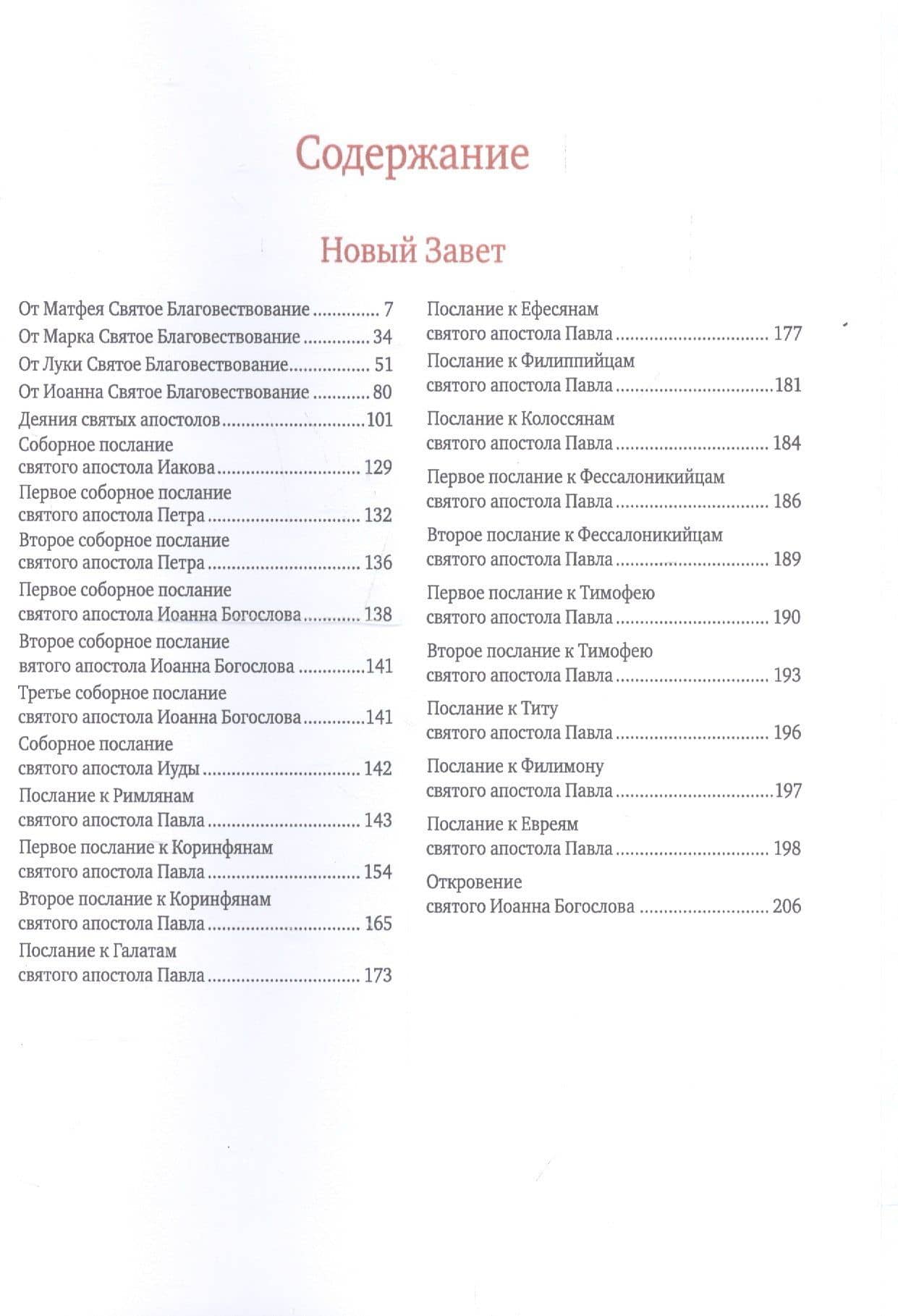 Содержание

Новый Завет

От Матфея Святое Благовествование 7
От Марка Святое Благовествование 34
От Луки Святое Благовествование 51
От Иоанна Святое Благовествование 80
Деяния святых апостолов 101
Соборное послание святого апостола Иакова 129
Первое соборное послание святого апостола Петра 132
Второе соборное послание святого апостола Петра 136
Первое соборное послание святого апостола Иоанна Богослова 138
Второе соборное послание вятого апостола Иоанна Богослова 141
Третье соборное послание святого апостола Иоанна Богослова 141
Соборное послание святого апостола Иуды 142
Послание к Римлянам святого апостола Павла 143
Первое послание к Коринфянам святого апостола Павла 154
Второе послание к Коринфянам святого апостола Павла 165
Послание к Галатам святого апостола Павла 173

Послание к Ефесянам святого апостола Павла 177
Послание к Филиппийцам святого апостола Павла 181
Послание к Колоссянам святого апостола Павла 184
Первое послание к Фессалоникийцам святого апостола Павла 186
Второе послание к Фессалоникийцам святого апостола Павла 189
Первое послание к Тимофею святого апостола Павла 190
Второе послание к Тимофею святого апостола Павла 193
Послание к Титу святого апостола Павла 196
Послание к Филимону святого апостола Павла 197
Послание к Евреям святого апостола Павла 198
Откровение святого Иоанна Богослова 206